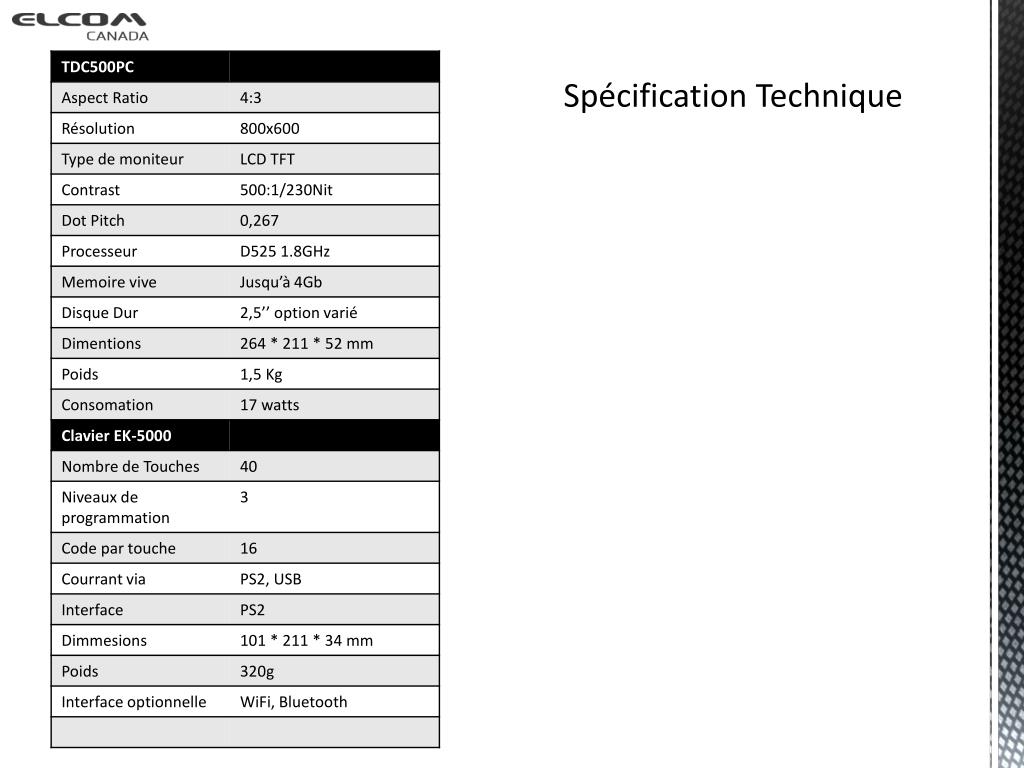 ELCOM CANADA

Spécification Technique

| TDC500PC | |
|---|---|
| Aspect Ratio | 4:3 |
| Résolution | 800x600 |
| Type de moniteur | LCD TFT |
| Contrast | 500:1/230Nit |
| Dot Pitch | 0,267 |
| Processeur | D525 1.8GHz |
| Memoire vive | Jusqu'à 4Gb |
| Disque Dur | 2,5'' option varié |
| Dimentions | 264 * 211 * 52 mm |
| Poids | 1,5 Kg |
| Consomation | 17 watts |
| Clavier EK-5000 | |
| Nombre de Touches | 40 |
| Niveaux de programmation | 3 |
| Code par touche | 16 |
| Courrant via | PS2, USB |
| Interface | PS2 |
| Dimmesions | 101 * 211 * 34 mm |
| Poids | 320g |
| Interface optionnelle | WiFi, Bluetooth |
| | |